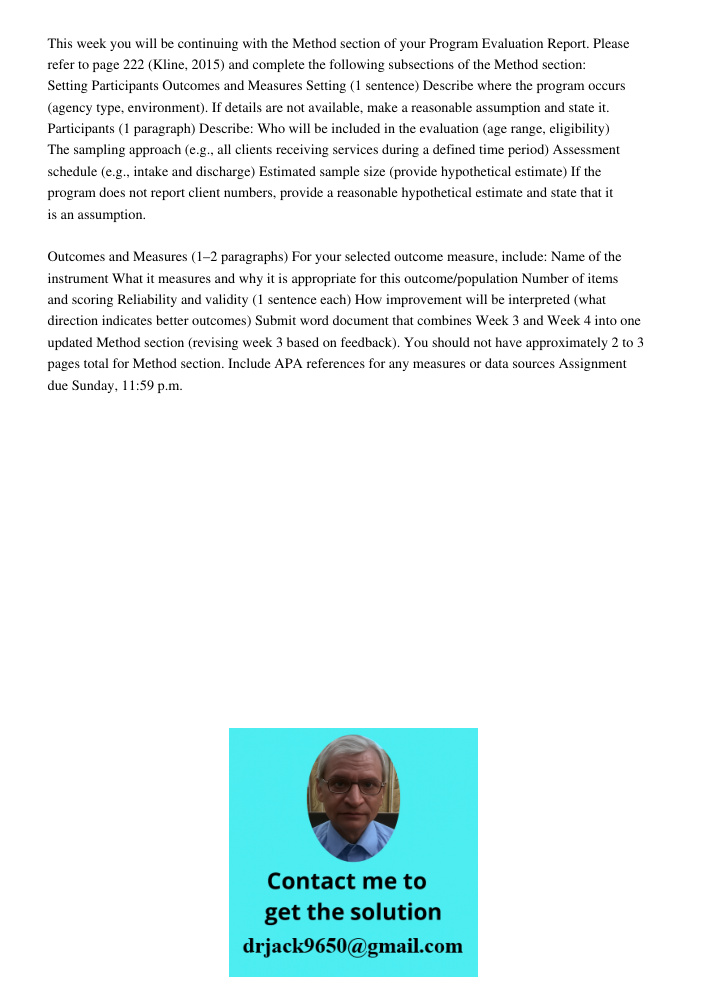 This week you will be continuing with the Method section of your Program Evaluation Report. Please refer to page 222 (Kline, 2015) and complete the following subsections of the Method section: Setting Participants Outcomes and Measures Setting (1 sentence) Describe where the program occurs (agency type, environment). If details are not available, make a reasonable assumption and state it. Participants (1 paragraph) Describe: Who will be included in the evaluation (age range, eligibility) The sampling approach (e.g., all clients receiving services during a defined time period) Assessment schedule (e.g., intake and discharge) Estimated sample size (provide hypothetical estimate) If the program does not report client numbers, provide a reasonable hypothetical estimate and state that it is an assumption.

Outcomes and Measures (1–2 paragraphs) For your selected outcome measure, include: Name of the instrument What it measures and why it is appropriate for this outcome/population Number of items and scoring Reliability and validity (1 sentence each) How improvement will be interpreted (what direction indicates better outcomes) Submit word document that combines Week 3 and Week 4 into one updated Method section (revising week 3 based on feedback). You should not have approximately 2 to 3 pages total for Method section. Include APA references for any measures or data sources Assignment due Sunday, 11:59 p.m.

Contact me to get the solution
drjack9650@gmail.com